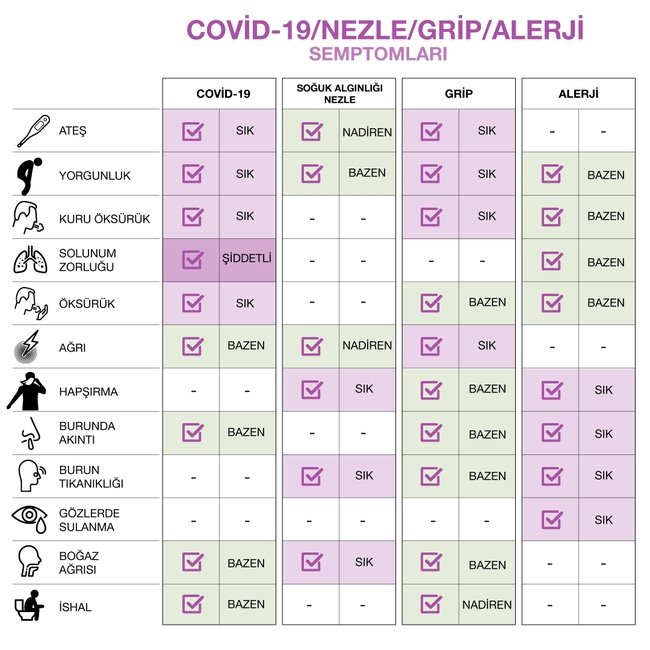 COVİD-19/NEZLE/GRİP/ALERJİ
SEMPTOMLARI

| | COVİD-19 | | SOĞUK ALGINLIĞI NEZLE | | GRİP | | ALERJİ | |
|---|---|---|---|---|---|---|---|---|
| ATEŞ | ☑ | SIK | ☑ | NADİREN | ☑ | SIK | - | - |
| YORGUNLUK | ☑ | SIK | ☑ | BAZEN | ☑ | SIK | ☑ | BAZEN |
| KURU ÖKSÜRÜK | ☑ | SIK | - | - | ☑ | SIK | ☑ | BAZEN |
| SOLUNUM ZORLUĞU | ☑ | ŞİDDETLİ | - | - | - | - | ☑ | BAZEN |
| ÖKSÜRÜK | ☑ | SIK | - | - | ☑ | BAZEN | ☑ | BAZEN |
| AĞRI | ☑ | BAZEN | ☑ | NADİREN | ☑ | SIK | - | - |
| HAPŞIRMA | - | - | ☑ | SIK | ☑ | BAZEN | ☑ | SIK |
| BURUNDA AKINTI | ☑ | BAZEN | - | - | ☑ | BAZEN | ☑ | SIK |
| BURUN TIKANIKLIĞI | - | - | ☑ | SIK | ☑ | BAZEN | ☑ | SIK |
| GÖZLERDE SULANMA | - | - | - | - | - | - | ☑ | SIK |
| BOĞAZ AĞRISI | ☑ | BAZEN | ☑ | SIK | ☑ | BAZEN | - | - |
| İSHAL | ☑ | BAZEN | - | - | ☑ | NADİREN | - | - |